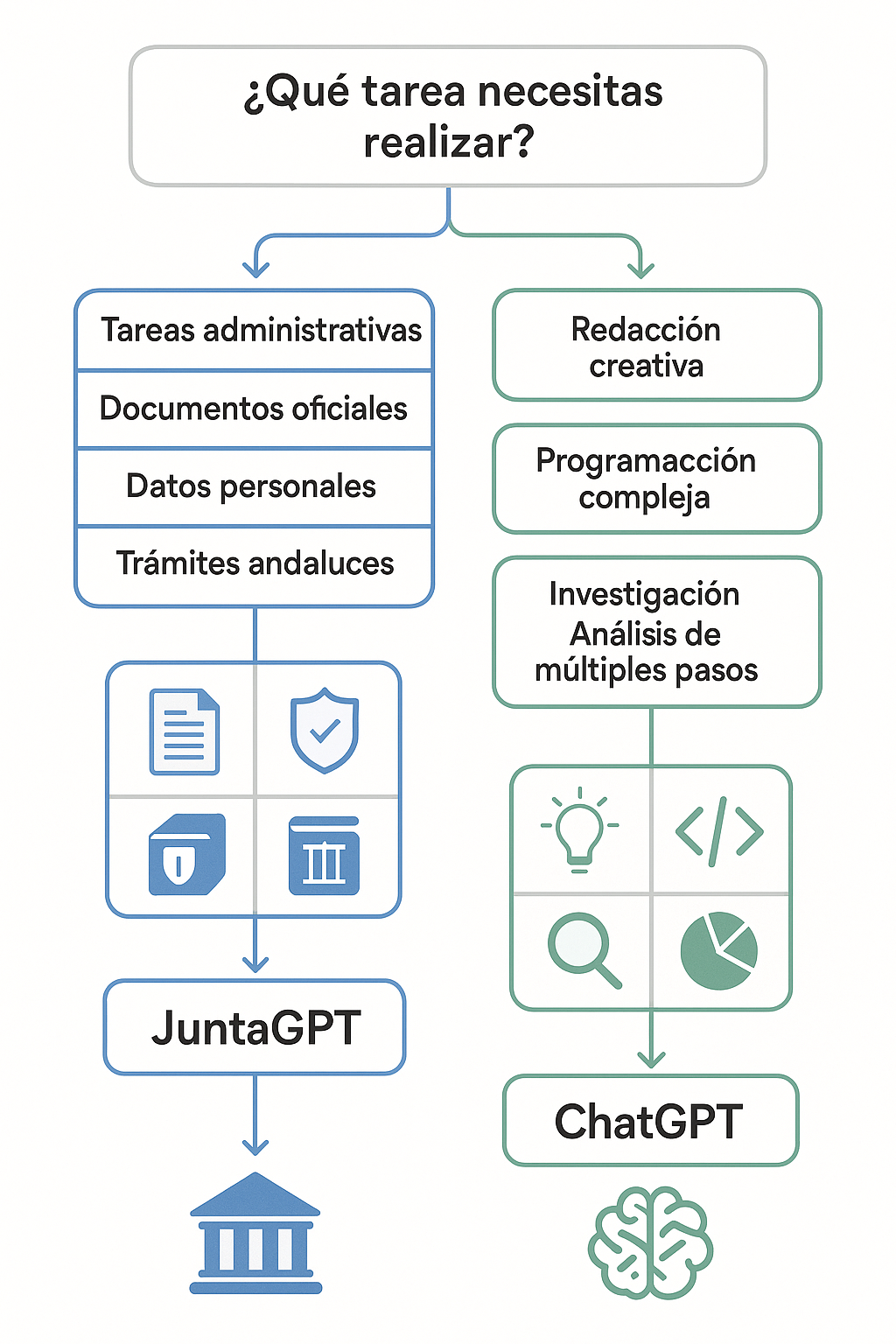 ¿Qué tarea necesitas realizar?

Tareas administrativas

Documentos oficiales

Datos personales

Trámites andaluces

JuntaGPT

Redacción creativa

Programacción compleja

Investigación Análisis de múltiples pasos

ChatGPT